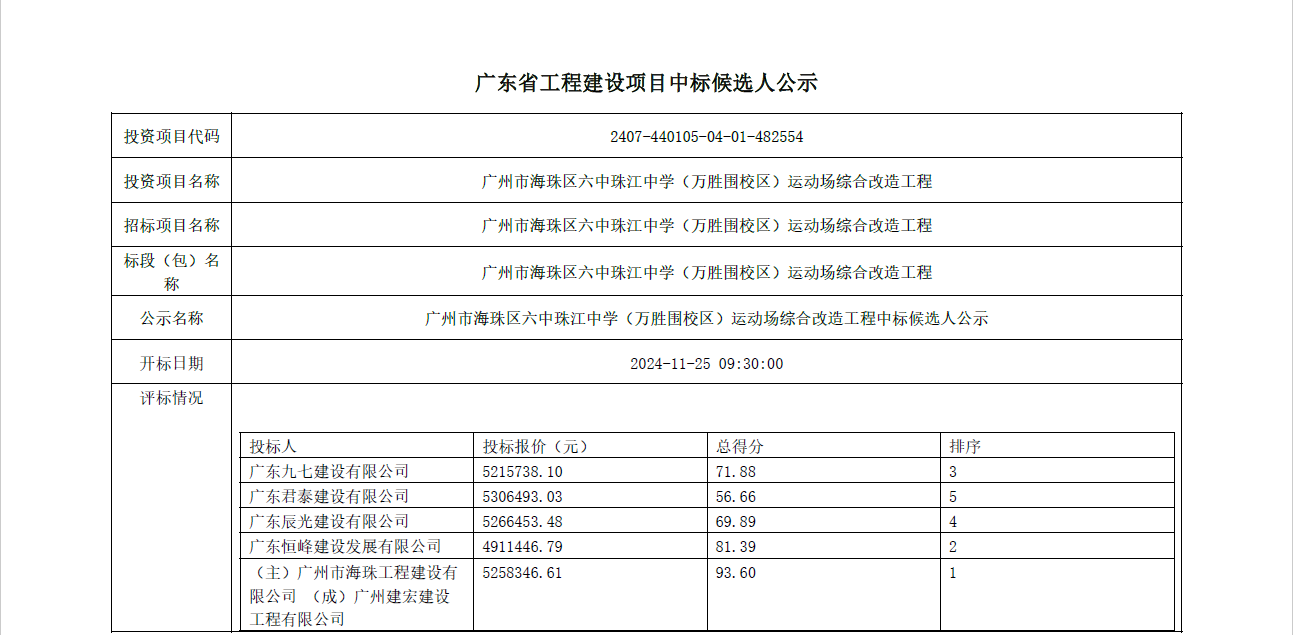 广东省工程建设项目中标候选人公示

| 投资项目代码 | 2407-440105-04-01-482554 |
|---|---|
| 投资项目名称 | 广州市海珠区六中珠江中学（万胜围校区）运动场综合改造工程 |
| 招标项目名称 | 广州市海珠区六中珠江中学（万胜围校区）运动场综合改造工程 |
| 标段（包）名称 | 广州市海珠区六中珠江中学（万胜围校区）运动场综合改造工程 |
| 公示名称 | 广州市海珠区六中珠江中学（万胜围校区）运动场综合改造工程中标候选人公示 |
| 开标日期 | 2024-11-25 09:30:00 |
| 评标情况 | |

| 投标人 | 投标报价（元） | 总得分 | 排序 |
|---|---|---|---|
| 广东九七建设有限公司 | 5215738.10 | 71.88 | 3 |
| 广东君泰建设有限公司 | 5306493.03 | 56.66 | 5 |
| 广东辰光建设有限公司 | 5266453.48 | 69.89 | 4 |
| 广东恒峰建设发展有限公司 | 4911446.79 | 81.39 | 2 |
| （主）广州市海珠工程建设有限公司 （成）广州建宏建设工程有限公司 | 5258346.61 | 93.60 | 1 |